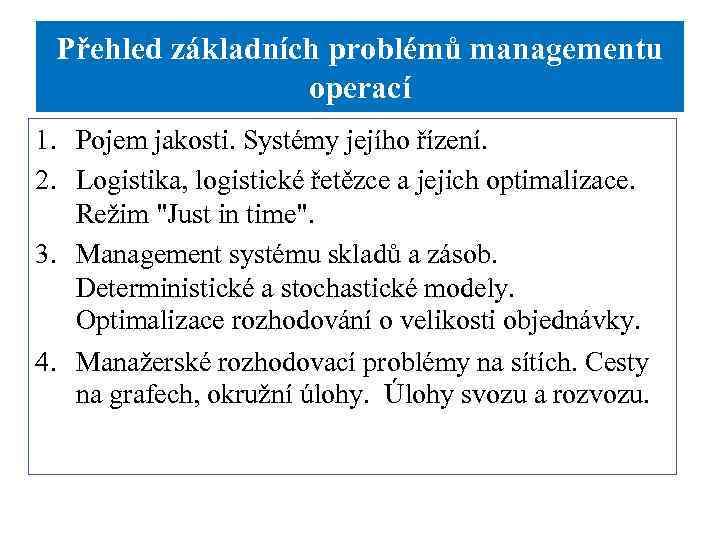 Přehled základních problémů managementu operací

1. Pojem jakosti. Systémy jejího řízení.
2. Logistika, logistické řetězce a jejich optimalizace. Režim "Just in time".
3. Management systému skladů a zásob. Deterministické a stochastické modely. Optimalizace rozhodování o velikosti objednávky.
4. Manažerské rozhodovací problémy na sítích. Cesty na grafech, okružní úlohy. Úlohy svozu a rozvozu.